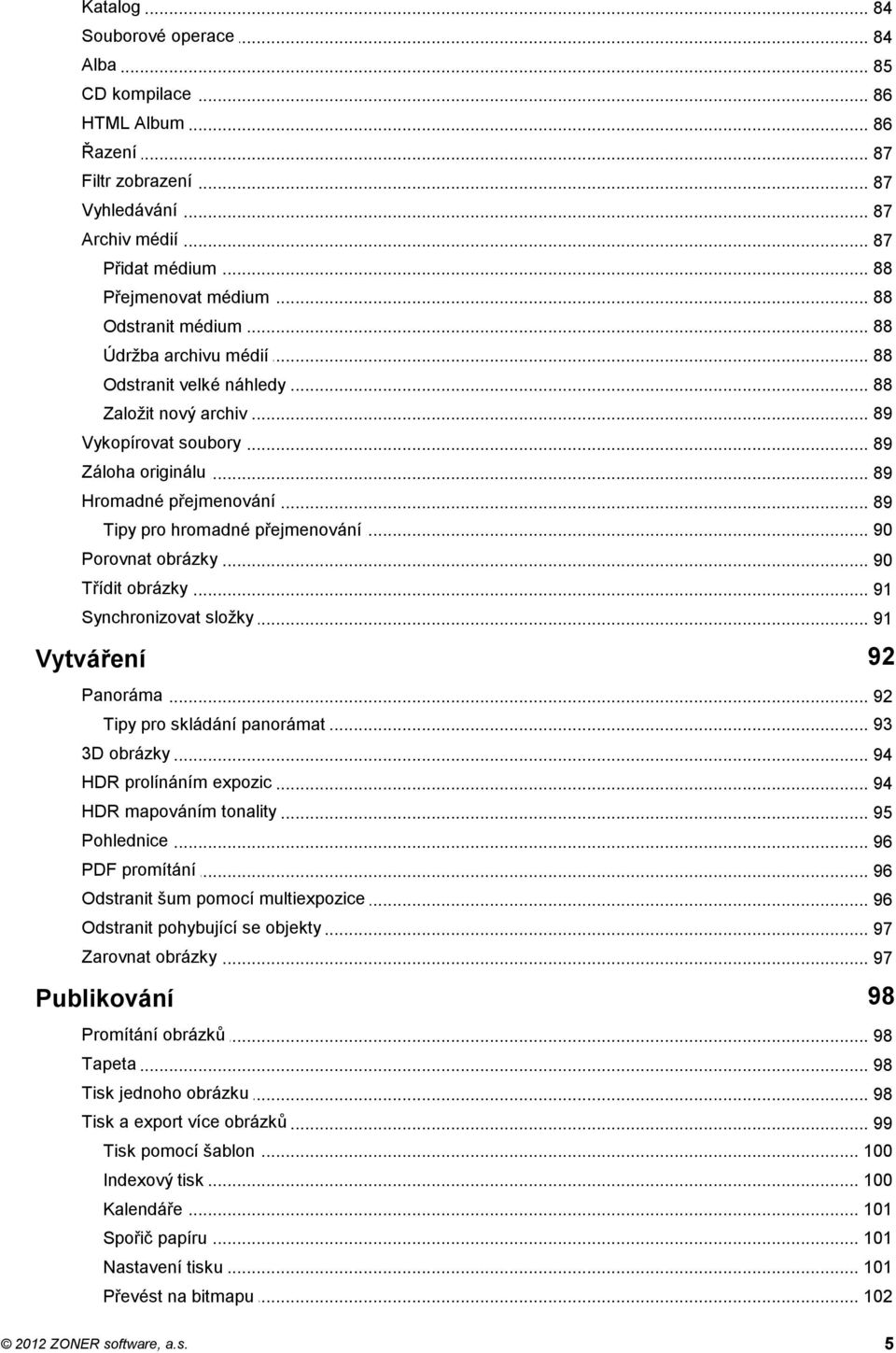 Katalog ... 84
Souborové operace ... 84
Alba ... 85
CD kompilace ... 86
HTML Album ... 86
Řazení ... 87
Filtr zobrazení ... 87
Vyhledávání ... 87
Archiv médií ... 87
Přidat médium ... 88
Přejmenovat médium ... 88
Odstranit médium ... 88
Údržba archivu médií ... 88
Odstranit velké náhledy ... 88
Založit nový archiv ... 89
Vykopírovat soubory ... 89
Záloha originálu ... 89
Hromadné přejmenování ... 89
Tipy pro hromadné přejmenování ... 90
Porovnat obrázky ... 90
Třídit obrázky ... 91
Synchronizovat složky ... 91

Vytváření 92

Panoráma ... 92
Tipy pro skládání panorámat ... 93
3D obrázky ... 94
HDR prolínáním expozic ... 94
HDR mapováním tonality ... 95
Pohlednice ... 96
PDF promítání ... 96
Odstranit šum pomocí multiexpozice ... 96
Odstranit pohybující se objekty ... 97
Zarovnat obrázky ... 97

Publikování 98

Promítání obrázků ... 98
Tapeta ... 98
Tisk jednoho obrázku ... 98
Tisk a export více obrázků ... 99
Tisk pomocí šablon ... 100
Indexový tisk ... 100
Kalendáře ... 101
Spořič papíru ... 101
Nastavení tisku ... 101
Převést na bitmapu ... 102

© 2012 ZONER software, a.s. 5